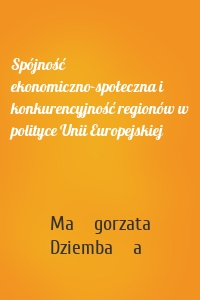 Spójność ekonomiczno-społeczna i konkurencyjność regionów w polityce Unii Europejskiej

Ma gorzata Dziemba a